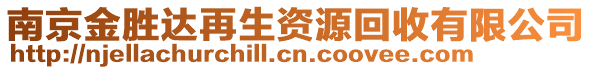 南京金胜达再生资源回收有限公司
http://njellachurchill.cn.coovee.com